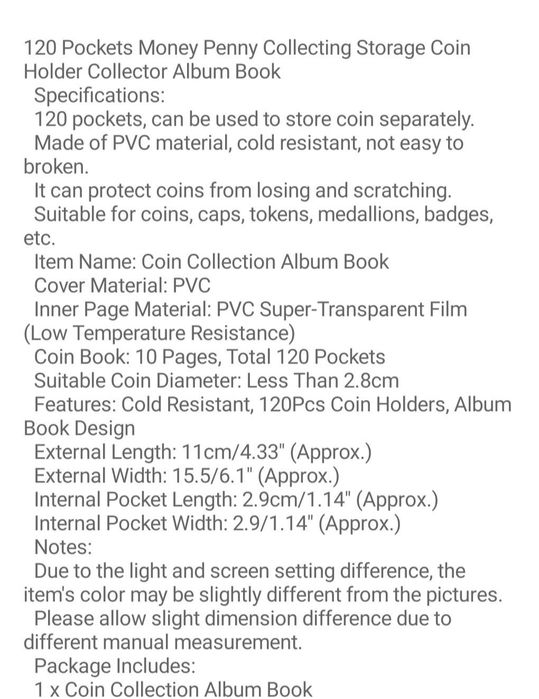 120 Pockets Money Penny Collecting Storage Coin Holder Collector Album Book
Specifications:
120 pockets, can be used to store coin separately.
Made of PVC material, cold resistant, not easy to broken.
It can protect coins from losing and scratching.
Suitable for coins, caps, tokens, medallions, badges, etc.
Item Name: Coin Collection Album Book
Cover Material: PVC
Inner Page Material: PVC Super-Transparent Film (Low Temperature Resistance)
Coin Book: 10 Pages, Total 120 Pockets
Suitable Coin Diameter: Less Than 2.8cm
Features: Cold Resistant, 120Pcs Coin Holders, Album Book Design
External Length: 11cm/4.33" (Approx.)
External Width: 15.5/6.1" (Approx.)
Internal Pocket Length: 2.9cm/1.14" (Approx.)
Internal Pocket Width: 2.9/1.14" (Approx.)
Notes:
Due to the light and screen setting difference, the item's color may be slightly different from the pictures.
Please allow slight dimension difference due to different manual measurement.
Package Includes:
1 x Coin Collection Album Book